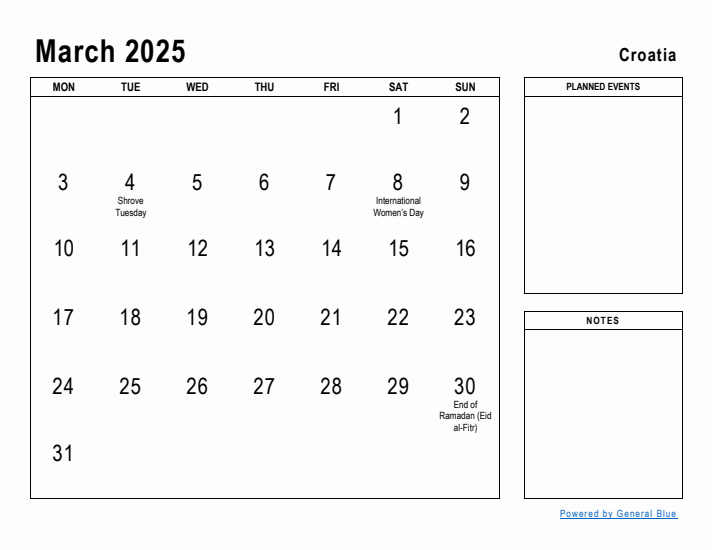 March 2025

Croatia

| MON | TUE | WED | THU | FRI | SAT | SUN |
|---|---|---|---|---|---|---|
| | | | | | 1 | 2 |
| 3 | 4 Shrove Tuesday | 5 | 6 | 7 | 8 International Women's Day | 9 |
| 10 | 11 | 12 | 13 | 14 | 15 | 16 |
| 17 | 18 | 19 | 20 | 21 | 22 | 23 |
| 24 | 25 | 26 | 27 | 28 | 29 | 30 End of Ramadan (Eid al-Fitr) |
| 31 | | | | | | |

PLANNED EVENTS

NOTES

Powered by General Blue